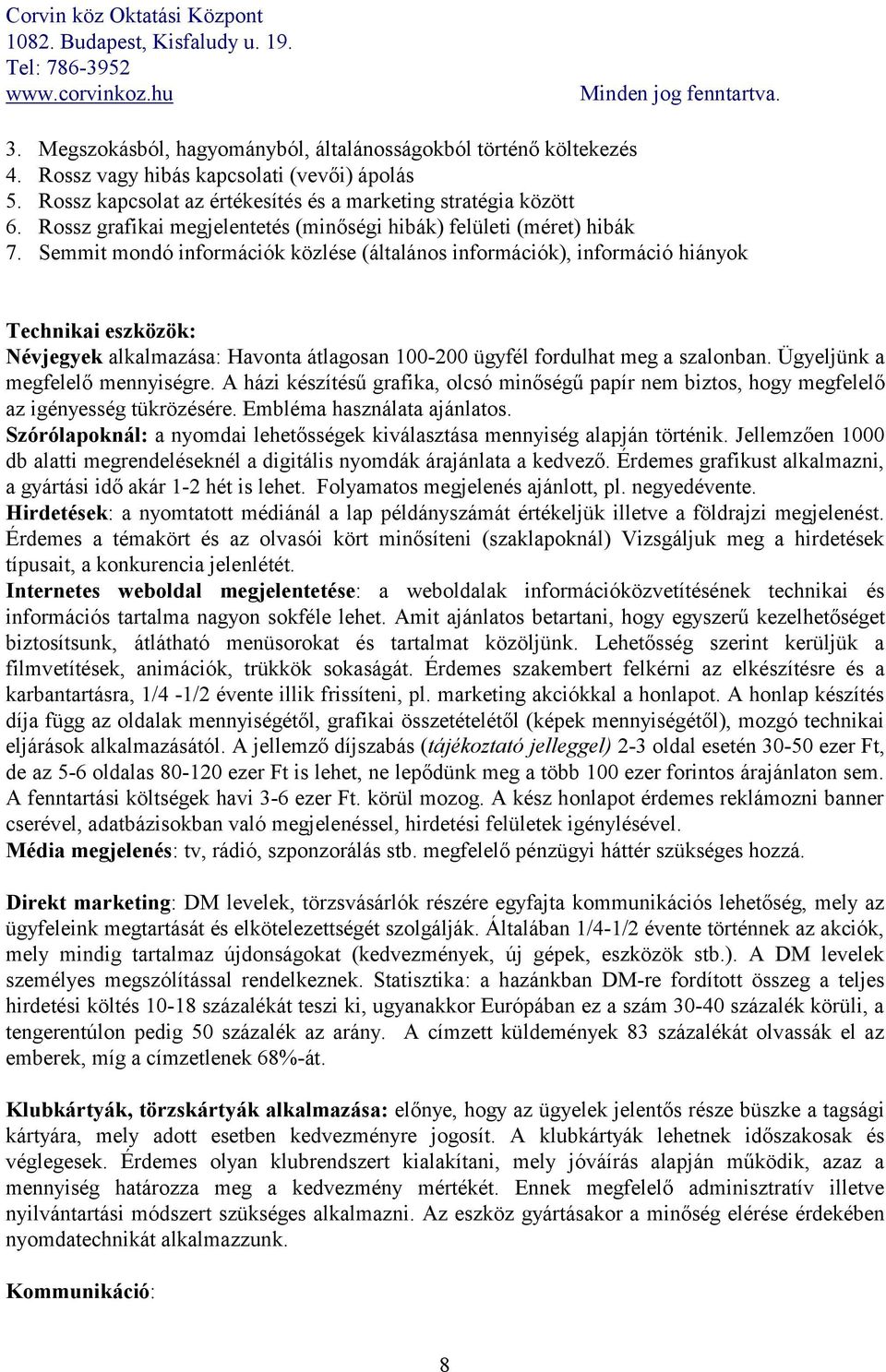 Corvin köz Oktatási Központ
1082. Budapest, Kisfaludy u. 19.
Tel: 786-3952
www.corvinkoz.hu Minden jog fenntartva.

3. Megszokásból, hagyományból, általánosságokból történő költekezés
4. Rossz vagy hibás kapcsolati (vevői) ápolás
5. Rossz kapcsolat az értékesítés és a marketing stratégia között
6. Rossz grafikai megjelentetés (minőségi hibák) felületi (méret) hibák
7. Semmit mondó információk közlése (általános információk), információ hiányok

Technikai eszközök:
Névjegyek alkalmazása: Havonta átlagosan 100-200 ügyfél fordulhat meg a szalonban. Ügyeljünk a megfelelő mennyiségre. A házi készítésű grafika, olcsó minőségű papír nem biztos, hogy megfelelő az igényesség tükrözésére. Embléma használata ajánlatos.
Szórólapoknál: a nyomdai lehetősségek kiválasztása mennyiség alapján történik. Jellemzően 1000 db alatti megrendeléseknél a digitális nyomdák árajánlata a kedvező. Érdemes grafikust alkalmazni, a gyártási idő akár 1-2 hét is lehet. Folyamatos megjelenés ajánlott, pl. negyedévente.
Hirdetések: a nyomtatott médiánál a lap példányszámát értékeljük illetve a földrajzi megjelenést. Érdemes a témakört és az olvasói kört minősíteni (szaklapoknál) Vizsgáljuk meg a hirdetések típusait, a konkurencia jelenlétét.
Internetes weboldal megjelentetése: a weboldalak információközvetítésének technikai és információs tartalma nagyon sokféle lehet. Amit ajánlatos betartani, hogy egyszerű kezelhetőséget biztosítsunk, átlátható menüsorokat és tartalmat közöljünk. Lehetősség szerint kerüljük a filmvetítések, animációk, trükkök sokaságát. Érdemes szakembert felkérni az elkészítésre és a karbantartásra, 1/4 -1/2 évente illik frissíteni, pl. marketing akciókkal a honlapot. A honlap készítés díja függ az oldalak mennyiségétől, grafikai összetételétől (képek mennyiségétől), mozgó technikai eljárások alkalmazásától. A jellemző díjszabás (tájékoztató jelleggel) 2-3 oldal esetén 30-50 ezer Ft, de az 5-6 oldalas 80-120 ezer Ft is lehet, ne lepődünk meg a több 100 ezer forintos árajánlaton sem. A fenntartási költségek havi 3-6 ezer Ft. körül mozog. A kész honlapot érdemes reklámozni banner cserével, adatbázisokban való megjelenéssel, hirdetési felületek igénylésével.
Média megjelenés: tv, rádió, szponzorálás stb. megfelelő pénzügyi háttér szükséges hozzá.

Direkt marketing: DM levelek, törzsvásárlók részére egyfajta kommunikációs lehetőség, mely az ügyfeleink megtartását és elkötelezettségét szolgálják. Általában 1/4-1/2 évente történnek az akciók, mely mindig tartalmaz újdonságokat (kedvezmények, új gépek, eszközök stb.). A DM levelek személyes megszólítással rendelkeznek. Statisztika: a hazánkban DM-re fordított összeg a teljes hirdetési költés 10-18 százalékát teszi ki, ugyanakkor Európában ez a szám 30-40 százalék körüli, a tengerentúlon pedig 50 százalék az arány. A címzett küldemények 83 százalékát olvassák el az emberek, míg a címzetlenek 68%-át.

Klubkártyák, törzskártyák alkalmazása: előnye, hogy az ügyelek jelentős része büszke a tagsági kártyára, mely adott esetben kedvezményre jogosít. A klubkártyák lehetnek időszakosak és véglegesek. Érdemes olyan klubrendszert kialakítani, mely jóváírás alapján működik, azaz a mennyiség határozza meg a kedvezmény mértékét. Ennek megfelelő adminisztratív illetve nyilvántartási módszert szükséges alkalmazni. Az eszköz gyártásakor a minőség elérése érdekében nyomdatechnikát alkalmazzunk.

Kommunikáció:

8